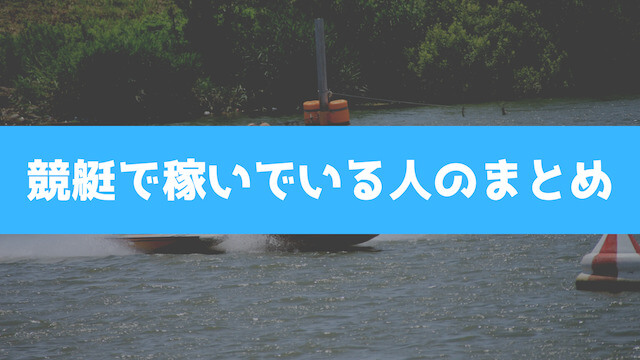 競艇で稼いでいる人のまとめ